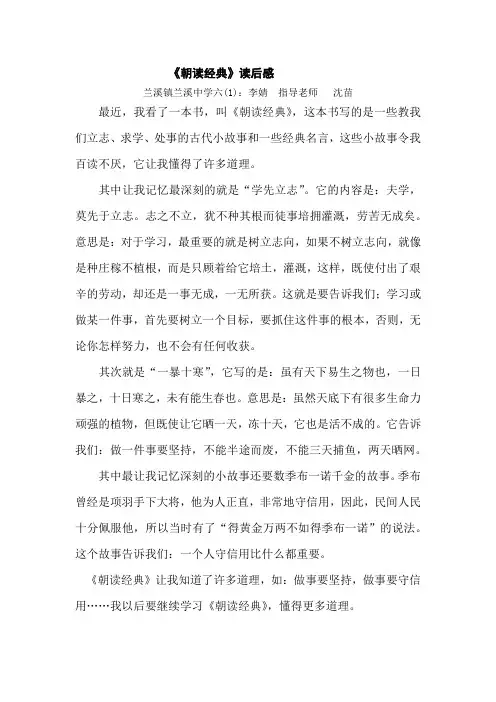 《朝读经典》读后感

兰溪镇兰溪中学六(1)：李婧　指导老师　沈苗

最近，我看了一本书，叫《朝读经典》，这本书写的是一些教我们立志、求学、处事的古代小故事和一些经典名言，这些小故事令我百读不厌，它让我懂得了许多道理。

其中让我记忆最深刻的就是“学先立志”。它的内容是：夫学，莫先于立志。志之不立，犹不种其根而徒事培拥灌溉，劳苦无成矣。意思是：对于学习，最重要的就是树立志向，如果不树立志向，就像是种庄稼不植根，而是只顾着给它培土，灌溉，这样，既使付出了艰辛的劳动，却还是一事无成，一无所获。这就是要告诉我们：学习或做某一件事，首先要树立一个目标，要抓住这件事的根本，否则，无论你怎样努力，也不会有任何收获。

其次就是“一暴十寒”，它写的是：虽有天下易生之物也，一日暴之，十日寒之，未有能生春也。意思是：虽然天底下有很多生命力顽强的植物，但既使让它晒一天，冻十天，它也是活不成的。它告诉我们：做一件事要坚持，不能半途而废，不能三天捕鱼，两天晒网。

其中最让我记忆深刻的小故事还要数季布一诺千金的故事。季布曾经是项羽手下大将，他为人正直，非常地守信用，因此，民间人民十分佩服他，所以当时有了“得黄金万两不如得季布一诺”的说法。这个故事告诉我们：一个人守信用比什么都重要。

《朝读经典》让我知道了许多道理，如：做事要坚持，做事要守信用……我以后要继续学习《朝读经典》，懂得更多道理。